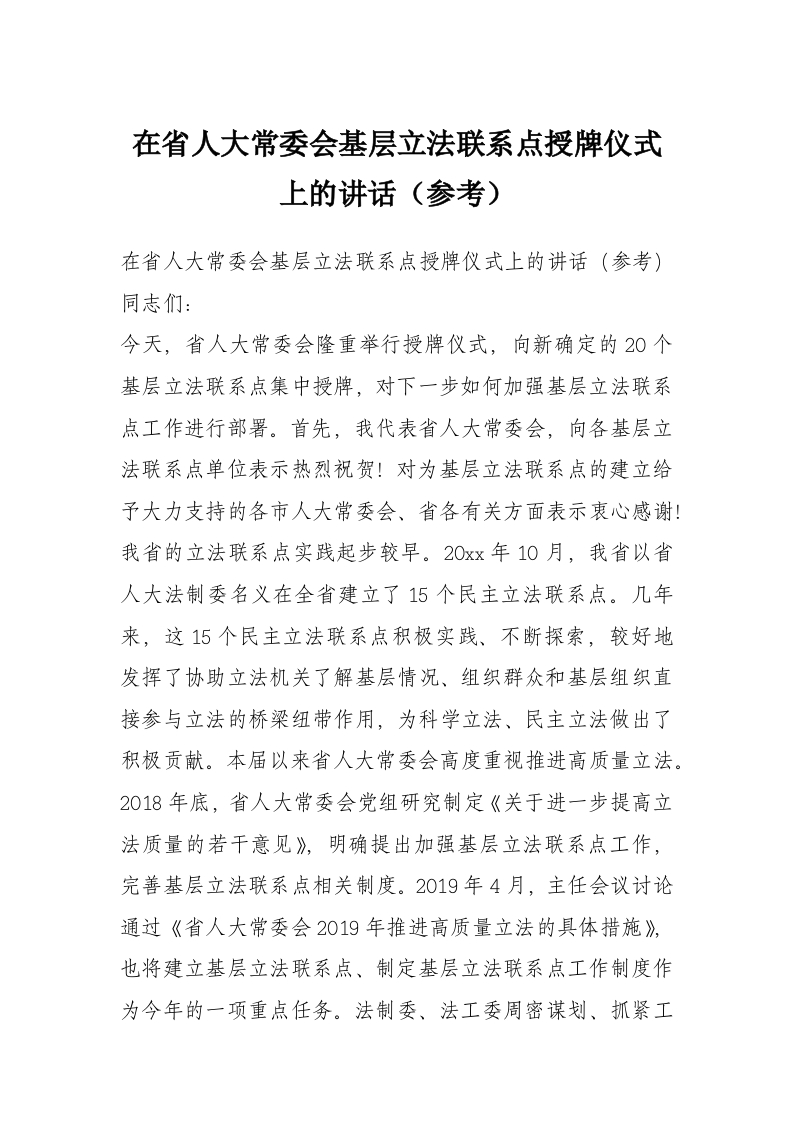 在省人大常委会基层立法联系点授牌仪式上的讲话（参考）

在省人大常委会基层立法联系点授牌仪式上的讲话（参考）

同志们：

今天，省人大常委会隆重举行授牌仪式，向新确定的20个基层立法联系点集中授牌，对下一步如何加强基层立法联系点工作进行部署。首先，我代表省人大常委会，向各基层立法联系点单位表示热烈祝贺！对为基层立法联系点的建立给予大力支持的各市人大常委会、省各有关方面表示衷心感谢！我省的立法联系点实践起步较早。20xx年10月，我省以省人大法制委名义在全省建立了15个民主立法联系点。几年来，这15个民主立法联系点积极实践、不断探索，较好地发挥了协助立法机关了解基层情况、组织群众和基层组织直接参与立法的桥梁纽带作用，为科学立法、民主立法做出了积极贡献。本届以来省人大常委会高度重视推进高质量立法。2018年底，省人大常委会党组研究制定《关于进一步提高立法质量的若干意见》，明确提出加强基层立法联系点工作，完善基层立法联系点相关制度。2019年4月，主任会议讨论通过《省人大常委会2019年推进高质量立法的具体措施》，也将建立基层立法联系点、制定基层立法联系点工作制度作为今年的一项重点任务。法制委、法工委周密谋划、抓紧工